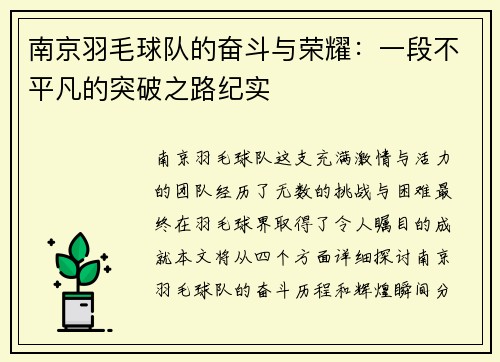 南京羽毛球队的奋斗与荣耀：一段不平凡的突破之路纪实

南京羽毛球队这支充满激情与活力的团队经历了无数的挑战与困难最终在羽毛球界取得了令人瞩目的成就本文将从四个方面详细探讨南京羽毛球队的奋斗历程和辉煌瞬间分